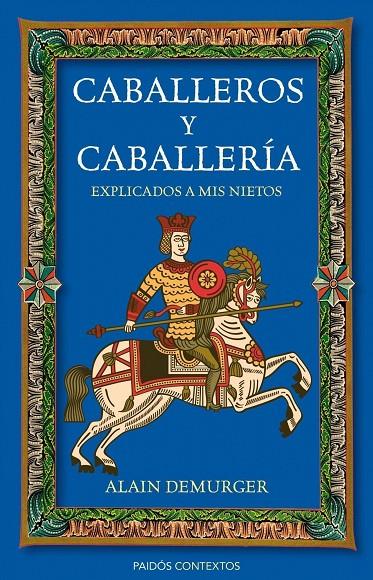 CABALLEROS
Y
CABALLERÍA
EXPLICADOS A MIS NIETOS

ALAIN DEMURGER

PAIDÓS CONTEXTOS